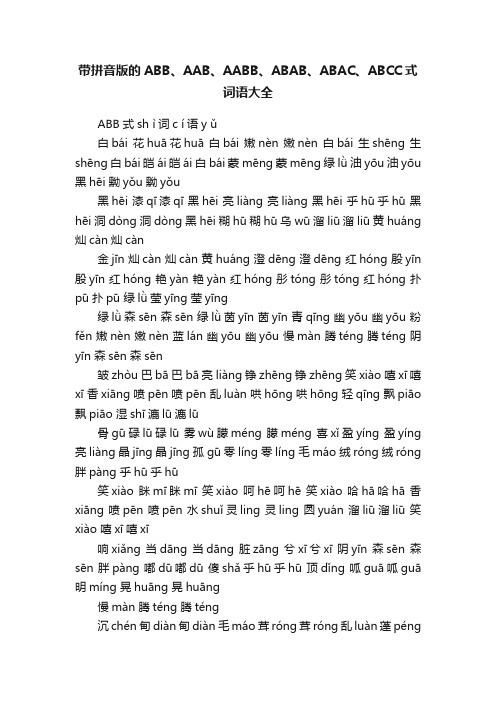 带拼音版的 ABB、AAB、AABB、ABAB、ABAC、ABCC 式词语大全

ABB 式 sh ì 词 c í 语 y ǔ

白 bái 花 huā 花 huā 白 bái 嫩 nèn 嫩 nèn 白 bái 生 shēng 生 shēng 白 bái 皑 ái 皑 ái 白 bái 蒙 mēng 蒙 mēng 绿 lǜ 油 yōu 油 yōu 黑 hēi 黝 yǒu 黝 yǒu

黑 hēi 漆 qī 漆 qī 黑 hēi 亮 liàng 亮 liàng 黑 hēi 乎 hū 乎 hū 黑 hēi 洞 dòng 洞 dòng 黑 hēi 糊 hū 糊 hū 乌 wū 溜 liū 溜 liū 黄 huáng 灿 càn 灿 càn

金 jīn 灿 càn 灿 càn 黄 huáng 澄 dēng 澄 dēng 红 hóng 殷 yīn 殷 yīn 红 hóng 艳 yàn 艳 yàn 红 hóng 彤 tóng 彤 tóng 红 hóng 扑 pū 扑 pū 绿 lǜ 莹 yīng 莹 yīng

绿 lǜ 森 sēn 森 sēn 绿 lǜ 茵 yīn 茵 yīn 青 qīng 幽 yōu 幽 yōu 粉 fěn 嫩 nèn 嫩 nèn 蓝 lán 幽 yōu 幽 yōu 慢 màn 腾 téng 腾 téng 阴 yīn 森 sēn 森 sēn

皱 zhòu 巴 bā 巴 bā 亮 liàng 铮 zhēng 铮 zhēng 笑 xiào 嘻 xī 嘻 xī 香 xiāng 喷 pēn 喷 pēn 乱 luàn 哄 hōng 哄 hōng 轻 qīng 飘 piāo 飘 piāo 湿 shī 漉 lū 漉 lū

骨 gū 碌 lū 碌 lū 雾 wù 朦 méng 朦 méng 喜 xǐ 盈 yíng 盈 yíng 亮 liàng 晶 jīng 晶 jīng 孤 gū 零 líng 零 líng 毛 máo 绒 róng 绒 róng 胖 pàng 乎 hū 乎 hū

笑 xiào 眯 mī 眯 mī 笑 xiào 呵 hē 呵 hē 笑 xiào 哈 hā 哈 hā 香 xiāng 喷 pēn 喷 pēn 水 shuǐ 灵 ling 灵 ling 圆 yuán 溜 liū 溜 liū 笑 xiào 嘻 xī 嘻 xī

响 xiǎng 当 dāng 当 dāng 脏 zāng 兮 xī 兮 xī 阴 yīn 森 sēn 森 sēn 胖 pàng 嘟 dū 嘟 dū 傻 shǎ 乎 hū 乎 hū 顶 dǐng 呱 guā 呱 guā 明 míng 晃 huāng 晃 huāng

慢 màn 腾 téng 腾 téng

沉 chén 甸 diàn 甸 diàn 毛 máo 茸 róng 茸 róng 乱 luàn 蓬 péng